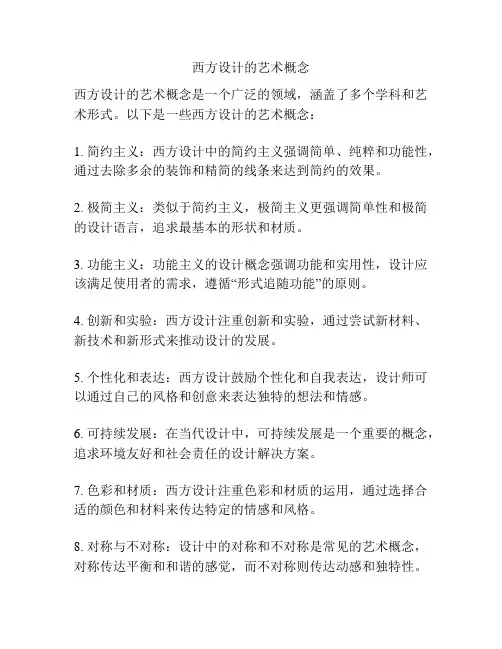 西方设计的艺术概念

西方设计的艺术概念是一个广泛的领域，涵盖了多个学科和艺术形式。以下是一些西方设计的艺术概念：

1. 简约主义：西方设计中的简约主义强调简单、纯粹和功能性，通过去除多余的装饰和精简的线条来达到简约的效果。

2. 极简主义：类似于简约主义，极简主义更强调简单性和极简的设计语言，追求最基本的形状和材质。

3. 功能主义：功能主义的设计概念强调功能和实用性，设计应该满足使用者的需求，遵循“形式追随功能”的原则。

4. 创新和实验：西方设计注重创新和实验，通过尝试新材料、新技术和新形式来推动设计的发展。

5. 个性化和表达：西方设计鼓励个性化和自我表达，设计师可以通过自己的风格和创意来表达独特的想法和情感。

6. 可持续发展：在当代设计中，可持续发展是一个重要的概念，追求环境友好和社会责任的设计解决方案。

7. 色彩和材质：西方设计注重色彩和材质的运用，通过选择合适的颜色和材料来传达特定的情感和风格。

8. 对称与不对称：设计中的对称和不对称是常见的艺术概念，对称传达平衡和和谐的感觉，而不对称则传达动感和独特性。